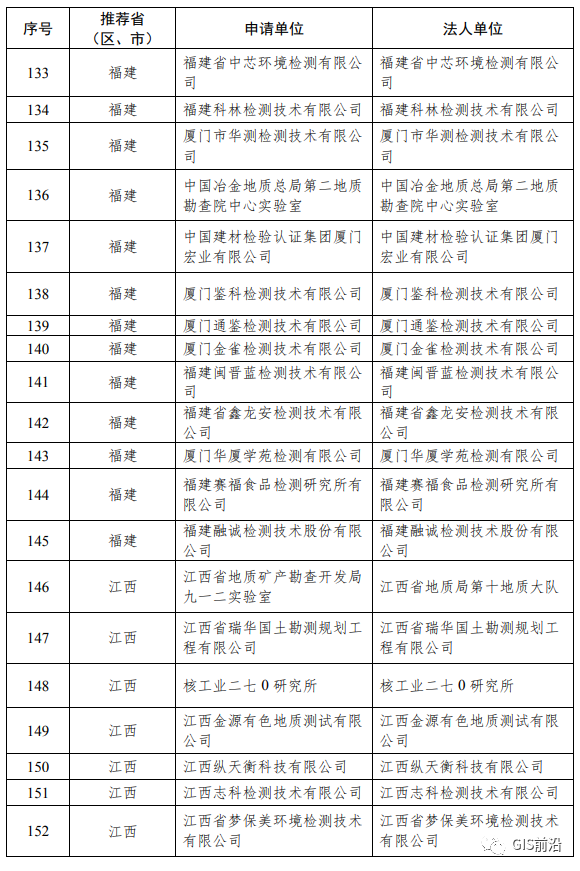 | 序号 | 推荐省（区、市） | 申请单位 | 法人单位 |
|---|---|---|---|
| 133 | 福建 | 福建省中芯环境检测有限公司 | 福建省中芯环境检测有限公司 |
| 134 | 福建 | 福建科林检测技术有限公司 | 福建科林检测技术有限公司 |
| 135 | 福建 | 厦门市华测检测技术有限公司 | 厦门市华测检测技术有限公司 |
| 136 | 福建 | 中国冶金地质总局第二地质勘查院中心实验室 | 中国冶金地质总局第二地质勘查院中心实验室 |
| 137 | 福建 | 中国建材检验认证集团厦门宏业有限公司 | 中国建材检验认证集团厦门宏业有限公司 |
| 138 | 福建 | 厦门鉴科检测技术有限公司 | 厦门鉴科检测技术有限公司 |
| 139 | 福建 | 厦门通鉴检测技术有限公司 | 厦门通鉴检测技术有限公司 |
| 140 | 福建 | 厦门金雀检测技术有限公司 | 厦门金雀检测技术有限公司 |
| 141 | 福建 | 福建闽晋蓝检测技术有限公司 | 福建闽晋蓝检测技术有限公司 |
| 142 | 福建 | 福建省鑫龙安检测技术有限公司 | 福建省鑫龙安检测技术有限公司 |
| 143 | 福建 | 厦门华厦学苑检测有限公司 | 厦门华厦学苑检测有限公司 |
| 144 | 福建 | 福建赛福食品检测研究所有限公司 | 福建赛福食品检测研究所有限公司 |
| 145 | 福建 | 福建融诚检测技术股份有限公司 | 福建融诚检测技术股份有限公司 |
| 146 | 江西 | 江西省地质矿产勘查开发局九一二实验室 | 江西省地质局第十地质大队 |
| 147 | 江西 | 江西省瑞华国土勘测规划工程有限公司 | 江西省瑞华国土勘测规划工程有限公司 |
| 148 | 江西 | 核工业二七0研究所 | 核工业二七0研究所 |
| 149 | 江西 | 江西金源有色地质测试有限公司 | 江西金源有色地质测试有限公司 |
| 150 | 江西 | 江西纵天衡科技有限公司 | 江西纵天衡科技有限公司 |
| 151 | 江西 | 江西志科检测技术有限公司 | 江西志科检测技术有限公司 |
| 152 | 江西 | 江西省梦保美环境检测技术有限公司 | 江西省梦保美环境检测技术有限公司 |

GIS前沿